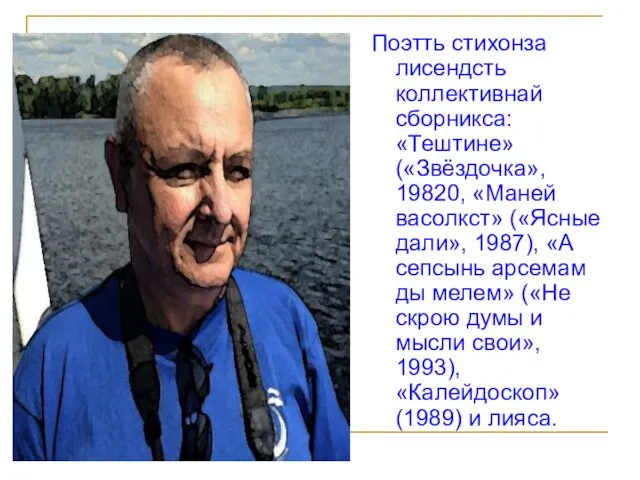 Поэтть стихонза лисендсть коллективнай сборникса: «Тештине» («Звёздочка», 19820, «Маней васолкст» («Ясные дали», 1987), «А сепсынь арсемам ды мелем» («Не скрою думы и мысли свои», 1993), «Калейдоскоп» (1989) и лияса.